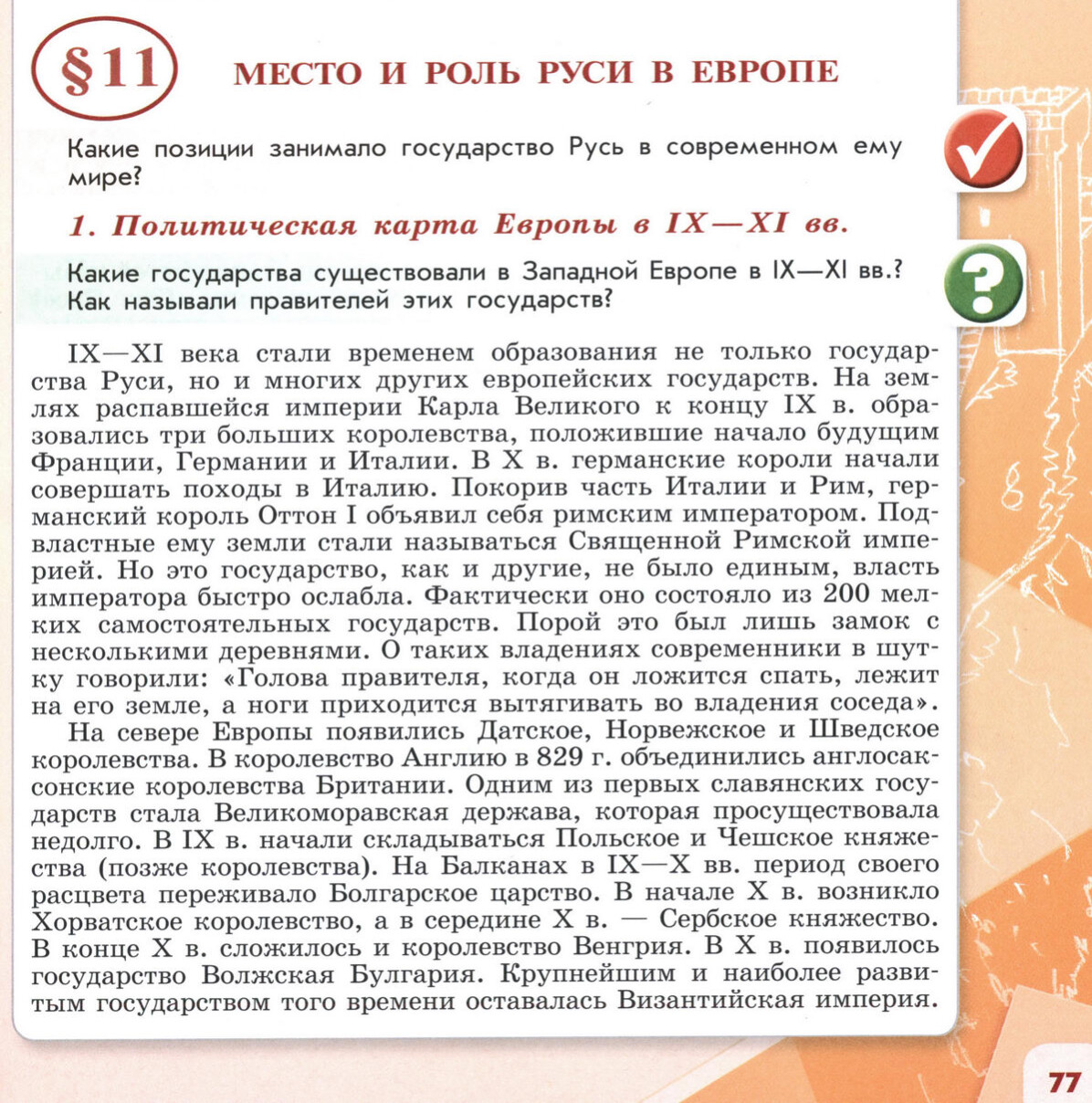 §11 МЕСТО И РОЛЬ РУСИ В ЕВРОПЕ

Какие позиции занимало государство Русь в современном ему мире?

1. Политическая карта Европы в IX—XI вв.

Какие государства существовали в Западной Европе в IX—XI вв.? Как называли правителей этих государств?

IX—XI века стали временем образования не только государства Руси, но и многих других европейских государств. На землях распавшейся империи Карла Великого к концу IX в. образовались три больших королевства, положившие начало будущим Франции, Германии и Италии. В X в. германские короли начали совершать походы в Италию. Покорив часть Италии и Рим, германский король Оттон I объявил себя римским императором. Подвластные ему земли стали называться Священной Римской империей. Но это государство, как и другие, не было единым, власть императора быстро ослабла. Фактически оно состояло из 200 мелких самостоятельных государств. Порой это был лишь замок с несколькими деревнями. О таких владениях современники в шутку говорили: «Голова правителя, когда он ложится спать, лежит на его земле, а ноги приходится вытягивать во владения соседа».

На севере Европы появились Датское, Норвежское и Шведское королевства. В королевство Англию в 829 г. объединились англосаксонские королевства Британии. Одним из первых славянских государств стала Великоморавская держава, которая просуществовала недолго. В IX в. начали складываться Польское и Чешское княжества (позже королевства). На Балканах в IX—X вв. период своего расцвета переживало Болгарское царство. В начале X в. возникло Хорватское королевство, а в середине X в. — Сербское княжество. В конце X в. сложилось и королевство Венгрия. В X в. появилось государство Волжская Булгария. Крупнейшим и наиболее развитым государством того времени оставалась Византийская империя.

77